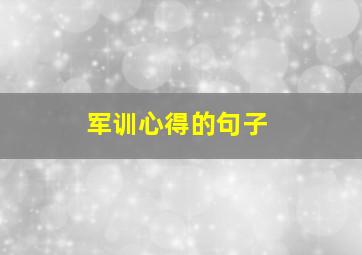 军训心得的句子